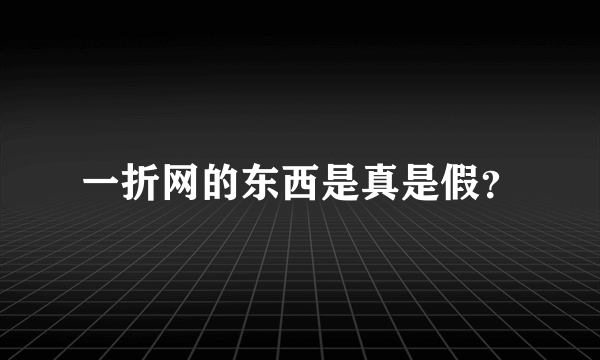 一折网的东西是真是假?